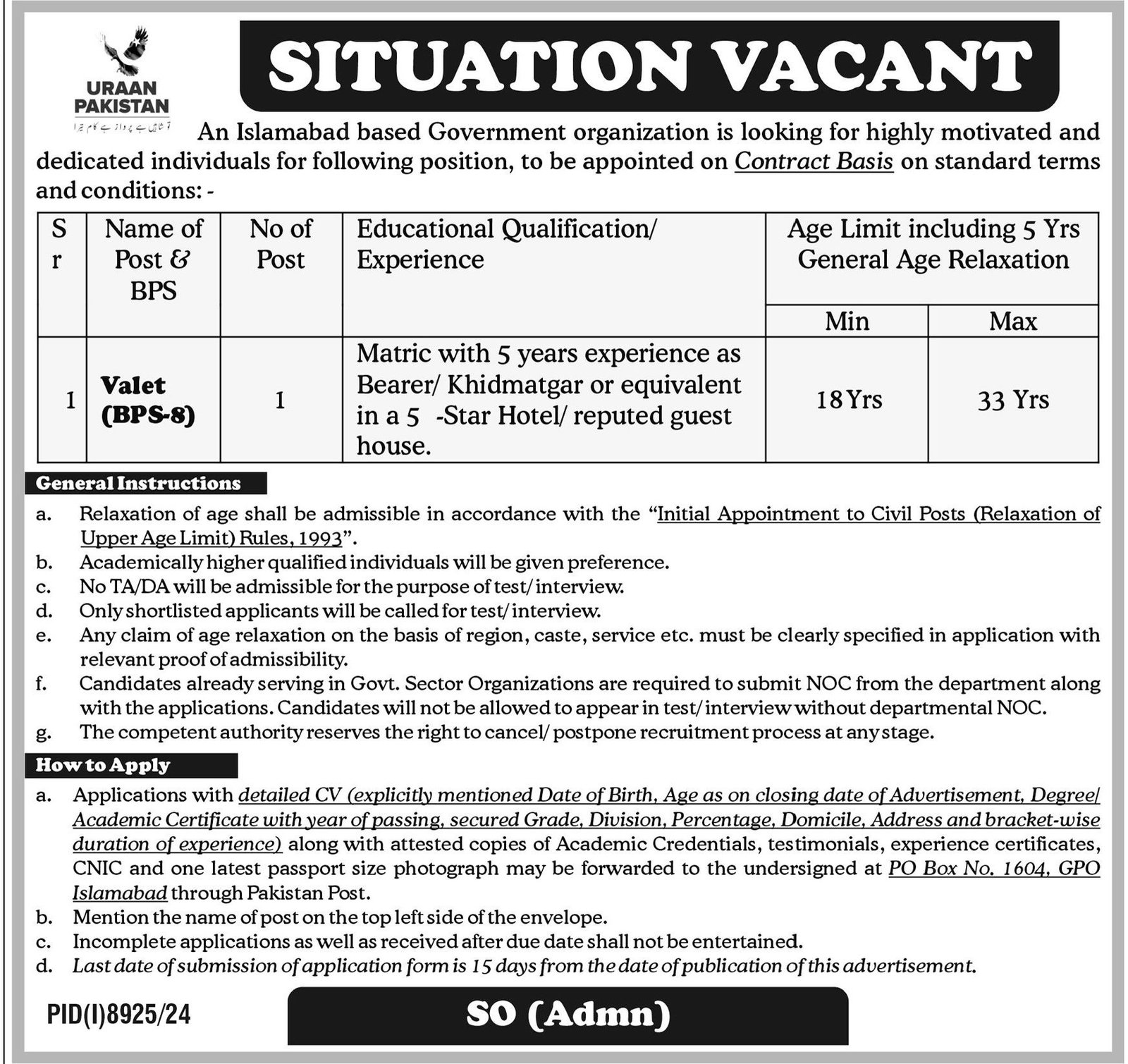 URAAN
PAKISTAN

SITUATION VACANT

An Islamabad based Government organization is looking for highly motivated and dedicated individuals for following position, to be appointed on Contract Basis on standard terms and conditions: -

| Sr | Name of Post & BPS | No of Post | Educational Qualification/ Experience | Age Limit including 5 Yrs General Age Relaxation | |
|---|---|---|---|---|---|
| | | | | Min | Max |
| 1 | Valet (BPS-8) | 1 | Matric with 5 years experience as Bearer/ Khidmatgar or equivalent in a 5 -Star Hotel/ reputed guest house. | 18 Yrs | 33 Yrs |

General Instructions

a. Relaxation of age shall be admissible in accordance with the "Initial Appointment to Civil Posts (Relaxation of Upper Age Limit) Rules, 1993".
b. Academically higher qualified individuals will be given preference.
c. No TA/DA will be admissible for the purpose of test/ interview.
d. Only shortlisted applicants will be called for test/ interview.
e. Any claim of age relaxation on the basis of region, caste, service etc. must be clearly specified in application with relevant proof of admissibility.
f. Candidates already serving in Govt. Sector Organizations are required to submit NOC from the department along with the applications. Candidates will not be allowed to appear in test/ interview without departmental NOC.
g. The competent authority reserves the right to cancel/ postpone recruitment process at any stage.

How to Apply

a. Applications with detailed CV (explicitly mentioned Date of Birth, Age as on closing date of Advertisement, Degree/ Academic Certificate with year of passing, secured Grade, Division, Percentage, Domicile, Address and bracket-wise duration of experience) along with attested copies of Academic Credentials, testimonials, experience certificates, CNIC and one latest passport size photograph may be forwarded to the undersigned at PO Box No. 1604, GPO Islamabad through Pakistan Post.
b. Mention the name of post on the top left side of the envelope.
c. Incomplete applications as well as received after due date shall not be entertained.
d. Last date of submission of application form is 15 days from the date of publication of this advertisement.

PID(I)8925/24

SO (Admn)